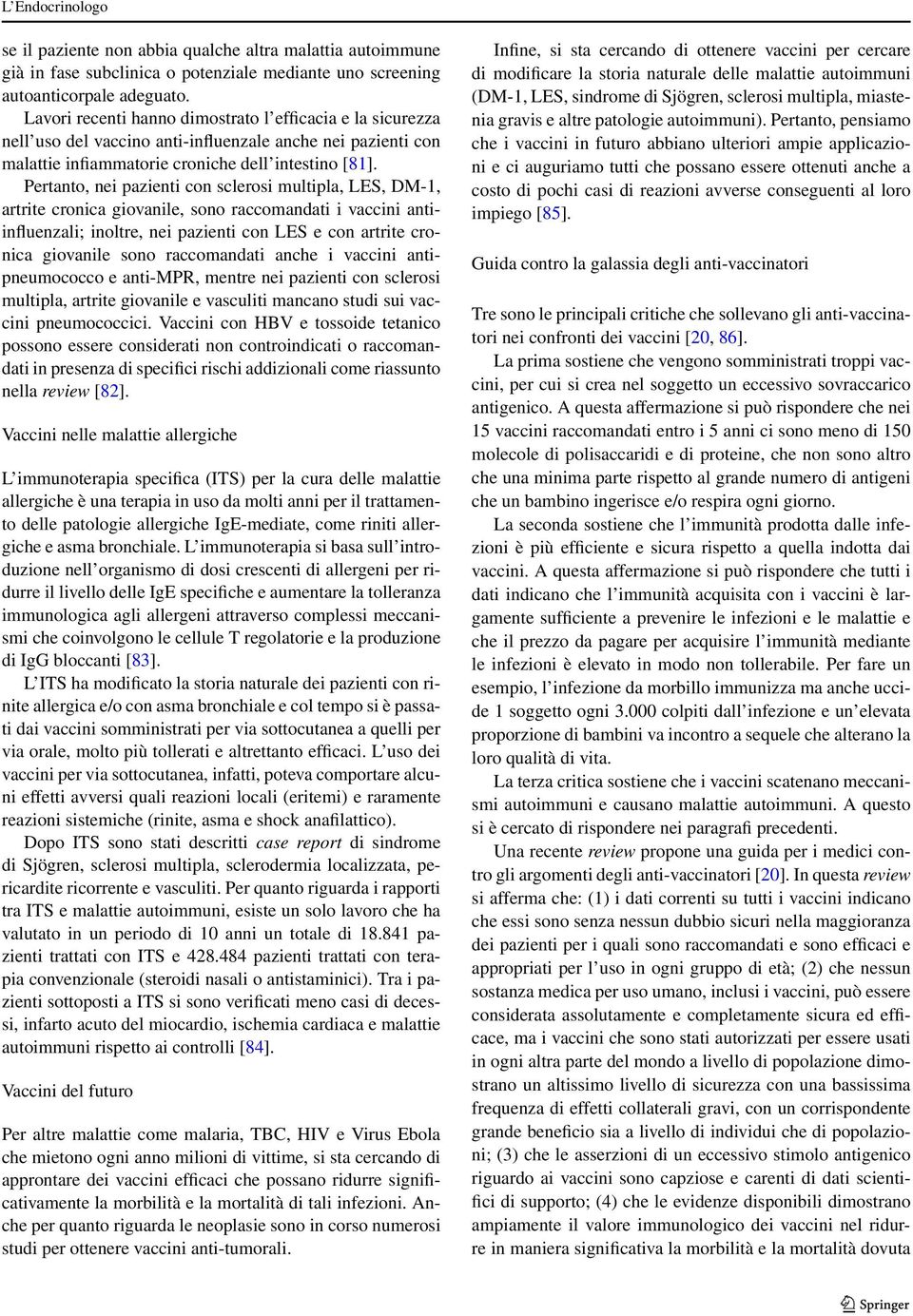 L'Endocrinologo

se il paziente non abbia qualche altra malattia autoimmune già in fase subclinica o potenziale mediante uno screening autoanticorpale adeguato.

Lavori recenti hanno dimostrato l'efficacia e la sicurezza nell'uso del vaccino anti-influenzale anche nei pazienti con malattie infiammatorie croniche dell'intestino [81].

Pertanto, nei pazienti con sclerosi multipla, LES, DM-1, artrite cronica giovanile, sono raccomandati i vaccini antiinfluenzali; inoltre, nei pazienti con LES e con artrite cronica giovanile sono raccomandati anche i vaccini antipneumococco e anti-MPR, mentre nei pazienti con sclerosi multipla, artrite giovanile e vasculiti mancano studi sui vaccini pneumococcici. Vaccini con HBV e tossoide tetanico possono essere considerati non controindicati o raccomandati in presenza di specifici rischi addizionali come riassunto nella review [82].

Vaccini nelle malattie allergiche

L'immunoterapia specifica (ITS) per la cura delle malattie allergiche è una terapia in uso da molti anni per il trattamento delle patologie allergiche IgE-mediate, come riniti allergiche e asma bronchiale. L'immunoterapia si basa sull'introduzione nell'organismo di dosi crescenti di allergeni per ridurre il livello delle IgE specifiche e aumentare la tolleranza immunologica agli allergeni attraverso complessi meccanismi che coinvolgono le cellule T regolatorie e la produzione di IgG bloccanti [83].

L'ITS ha modificato la storia naturale dei pazienti con rinite allergica e/o con asma bronchiale e col tempo si è passati dai vaccini somministrati per via sottocutanea a quelli per via orale, molto più tollerati e altrettanto efficaci. L'uso dei vaccini per via sottocutanea, infatti, poteva comportare alcuni effetti avversi quali reazioni locali (eritemi) e raramente reazioni sistemiche (rinite, asma e shock anafilattico).

Dopo ITS sono stati descritti case report di sindrome di Sjögren, sclerosi multipla, sclerodermia localizzata, pericardite ricorrente e vasculiti. Per quanto riguarda i rapporti tra ITS e malattie autoimmuni, esiste un solo lavoro che ha valutato in un periodo di 10 anni un totale di 18.841 pazienti trattati con ITS e 428.484 pazienti trattati con terapia convenzionale (steroidi nasali o antistaminici). Tra i pazienti sottoposti a ITS si sono verificati meno casi di decessi, infarto acuto del miocardio, ischemia cardiaca e malattie autoimmuni rispetto ai controlli [84].

Vaccini del futuro

Per altre malattie come malaria, TBC, HIV e Virus Ebola che mietono ogni anno milioni di vittime, si sta cercando di approntare dei vaccini efficaci che possano ridurre significativamente la morbilità e la mortalità di tali infezioni. Anche per quanto riguarda le neoplasie sono in corso numerosi studi per ottenere vaccini anti-tumorali.

Infine, si sta cercando di ottenere vaccini per cercare di modificare la storia naturale delle malattie autoimmuni (DM-1, LES, sindrome di Sjögren, sclerosi multipla, miastenia gravis e altre patologie autoimmuni). Pertanto, pensiamo che i vaccini in futuro abbiano ulteriori ampie applicazioni e ci auguriamo tutti che possano essere ottenuti anche a costo di pochi casi di reazioni avverse conseguenti al loro impiego [85].

Guida contro la galassia degli anti-vaccinatori

Tre sono le principali critiche che sollevano gli anti-vaccinatori nei confronti dei vaccini [20, 86].

La prima sostiene che vengono somministrati troppi vaccini, per cui si crea nel soggetto un eccessivo sovraccarico antigenico. A questa affermazione si può rispondere che nei 15 vaccini raccomandati entro i 5 anni ci sono meno di 150 molecole di polisaccaridi e di proteine, che non sono altro che una minima parte rispetto al grande numero di antigeni che un bambino ingerisce e/o respira ogni giorno.

La seconda sostiene che l'immunità prodotta dalle infezioni è più efficiente e sicura rispetto a quella indotta dai vaccini. A questa affermazione si può rispondere che tutti i dati indicano che l'immunità acquisita con i vaccini è largamente sufficiente a prevenire le infezioni e le malattie e che il prezzo da pagare per acquisire l'immunità mediante le infezioni è elevato in modo non tollerabile. Per fare un esempio, l'infezione da morbillo immunizza ma anche uccide 1 soggetto ogni 3.000 colpiti dall'infezione e un'elevata proporzione di bambini va incontro a sequele che alterano la loro qualità di vita.

La terza critica sostiene che i vaccini scatenano meccanismi autoimmuni e causano malattie autoimmuni. A questo si è cercato di rispondere nei paragrafi precedenti.

Una recente review propone una guida per i medici contro gli argomenti degli anti-vaccinatori [20]. In questa review si afferma che: (1) i dati correnti su tutti i vaccini indicano che essi sono senza nessun dubbio sicuri nella maggioranza dei pazienti per i quali sono raccomandati e sono efficaci e appropriati per l'uso in ogni gruppo di età; (2) che nessun sostanza medica per uso umano, inclusi i vaccini, può essere considerata assolutamente e completamente sicura ed efficace, ma i vaccini che sono stati autorizzati per essere usati in ogni altra parte del mondo a livello di popolazione dimostrano un altissimo livello di sicurezza con una bassissima frequenza di effetti collaterali gravi, con un corrispondente grande beneficio sia a livello di individui che di popolazioni; (3) che le asserzioni di un eccessivo stimolo antigenico riguardo ai vaccini sono capziose e carenti di dati scientifici di supporto; (4) che le evidenze disponibili dimostrano ampiamente il valore immunologico dei vaccini nel ridurre in maniera significativa la morbilità e la mortalità dovuta

Springer